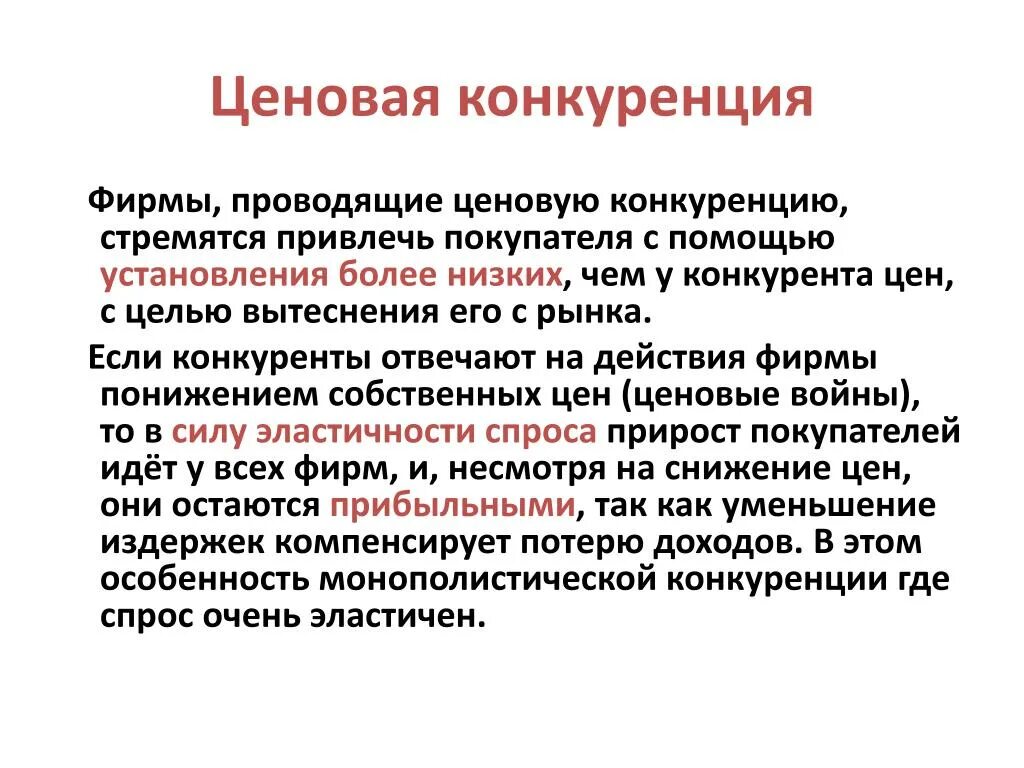 Ценовая конкуренция

Фирмы, проводящие ценовую конкуренцию, стремятся привлечь покупателя с помощью установления более низких, чем у конкурента цен, с целью вытеснения его с рынка.

Если конкуренты отвечают на действия фирмы понижением собственных цен (ценовые войны), то в силу эластичности спроса прирост покупателей идёт у всех фирм, и, несмотря на снижение цен, они остаются прибыльными, так как уменьшение издержек компенсирует потерю доходов. В этом особенность монополистической конкуренции где спрос очень эластичен.